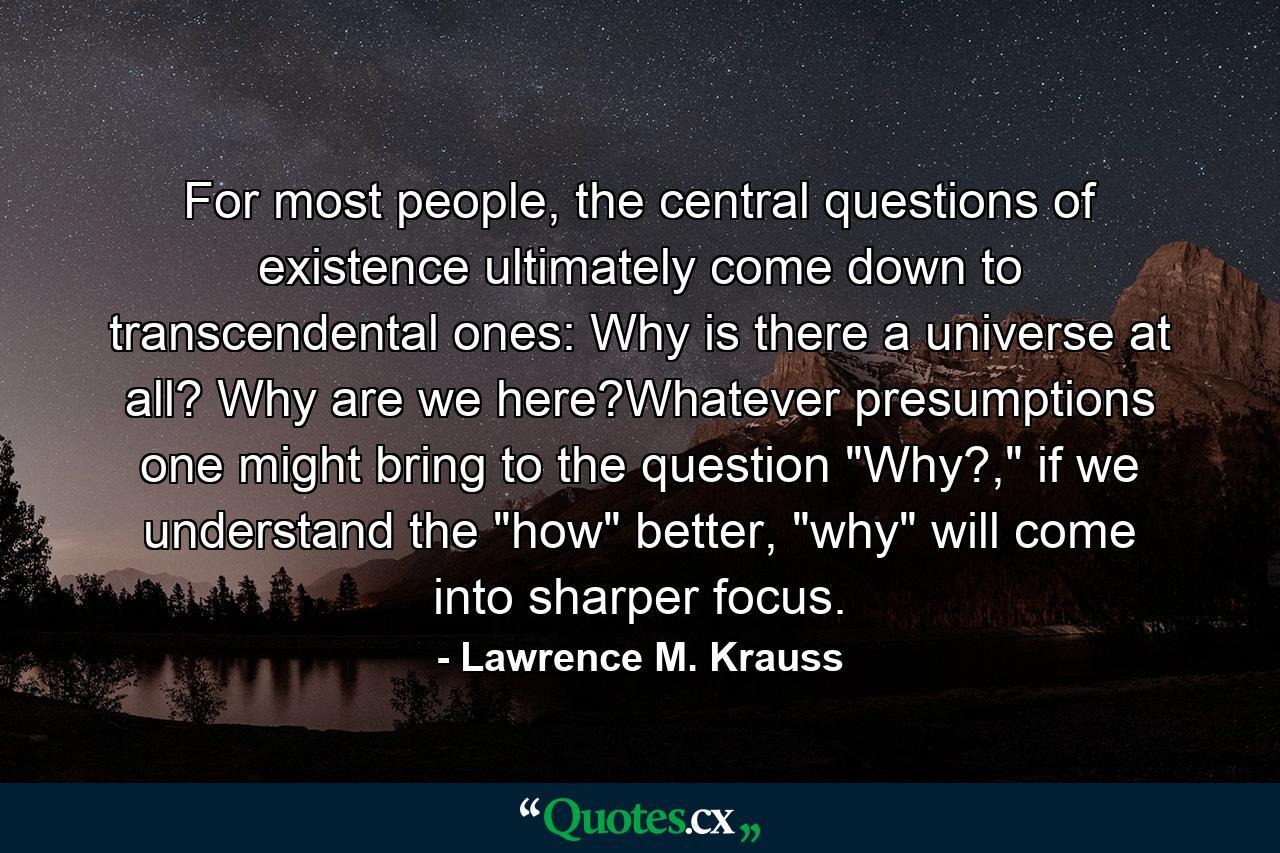 For most people, the central questions of existence ultimately come down to transcendental ones: Why is there a universe at all? Why are we here?Whatever presumptions one might bring to the question "Why?," if we understand the "how" better, "why" will come into sharper focus.

- Lawrence M. Krauss

“Quotes.cx„